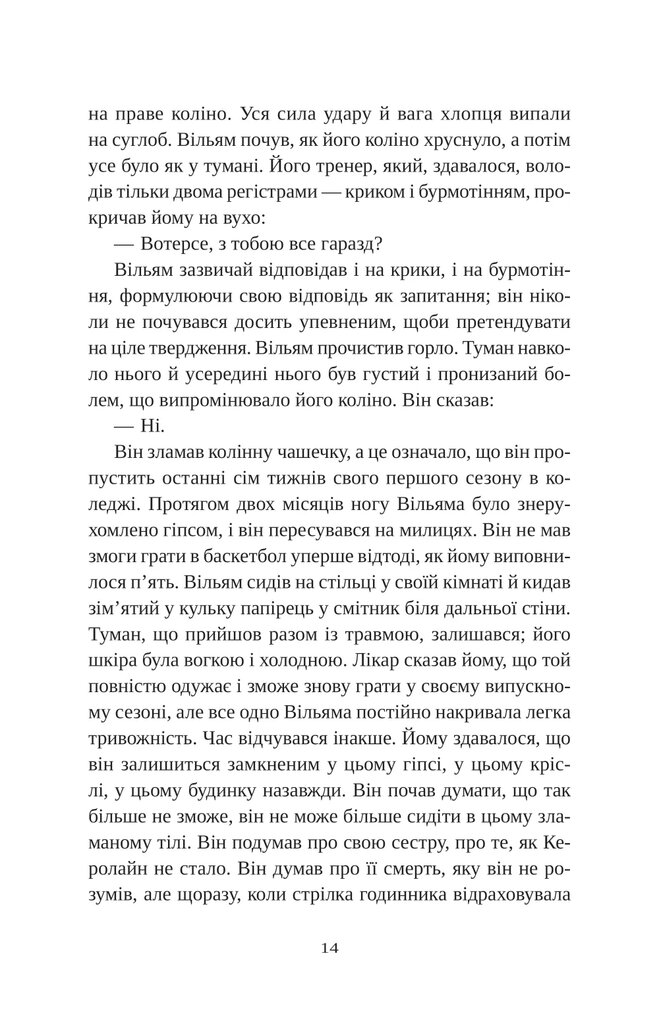 на праве коліно. Уся сила удару й вага хлопця випали на суглоб. Вільям почув, як його коліно хруснуло, а потім усе було як у тумані. Його тренер, який, здавалося, володів тільки двома регістрами — криком і бурмотінням, прокричав йому на вухо:

— Вотерсе, з тобою все гаразд?

Вільям зазвичай відповідав і на крики, і на бурмотіння, формулюючи свою відповідь як запитання; він ніколи не почувався досить упевненим, щоби претендувати на ціле твердження. Вільям прочистив горло. Туман навколо нього й усередині нього був густий і пронизаний болем, що випромінювало його коліно. Він сказав:

— Ні.

Він зламав колінну чашечку, а це означало, що він пропустить останні сім тижнів свого першого сезону в коледжі. Протягом двох місяців ногу Вільяма було знерухомлено гіпсом, і він пересувався на милицях. Він не мав змоги грати в баскетбол уперше відтоді, як йому виповнилося п'ять. Вільям сидів на стільці у своїй кімнаті й кидав зім'ятий у кульку папірець у смітник біля дальньої стіни. Туман, що прийшов разом із травмою, залишався; його шкіра була вогкою і холодною. Лікар сказав йому, що той повністю одужає і зможе знову грати у своєму випускному сезоні, але все одно Вільяма постійно накривала легка тривожність. Час відчувався інакше. Йому здавалося, що він залишиться замкненим у цьому гіпсі, у цьому кріслі, у цьому будинку назавжди. Він почав думати, що так більше не зможе, він не може більше сидіти в цьому зламаному тілі. Він подумав про свою сестру, про те, як Керолайн не стало. Він думав про її смерть, яку він не розумів, але щоразу, коли стрілка годинника відраховувала

14